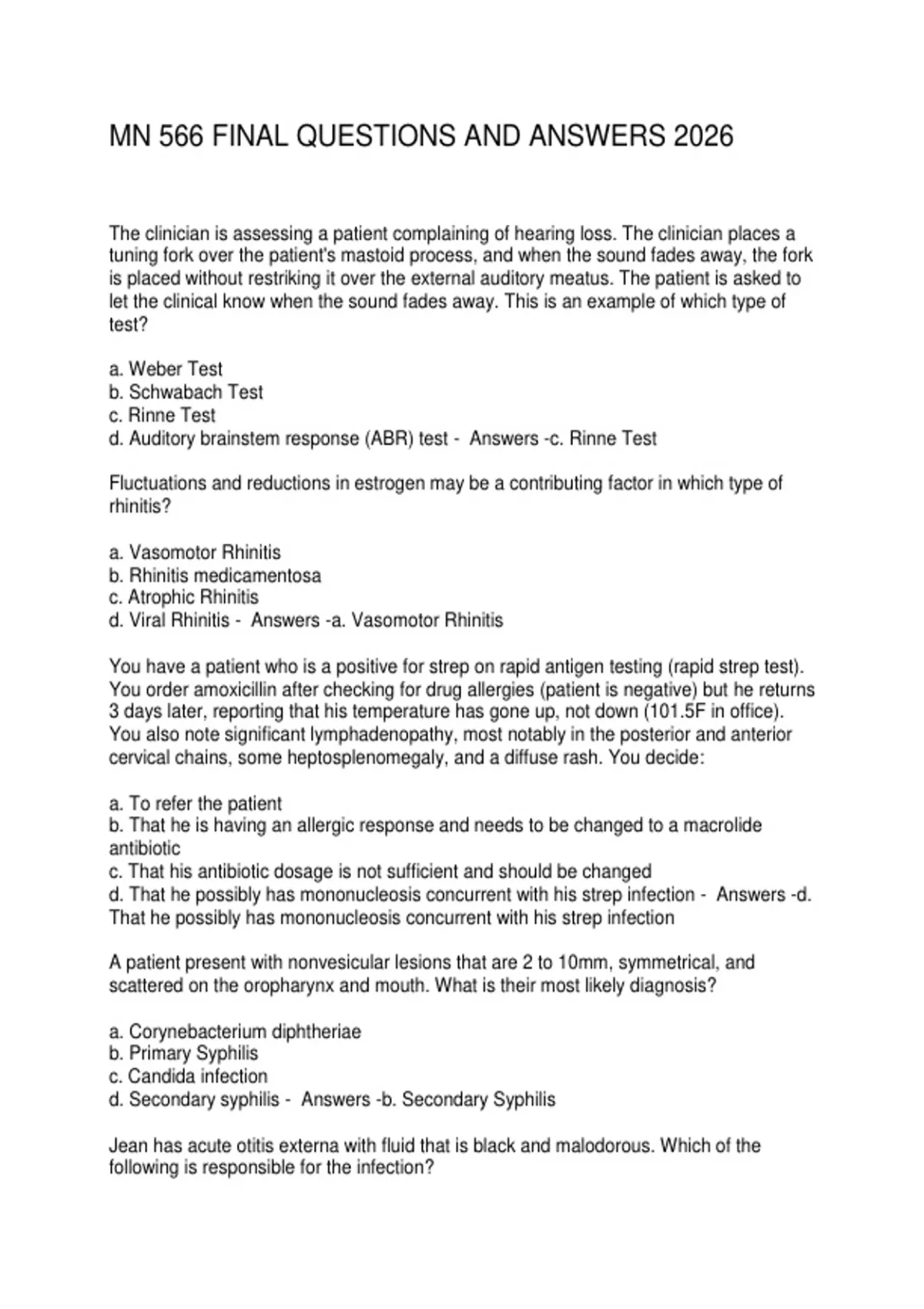 MN 566 FINAL QUESTIONS AND ANSWERS 2026

The clinician is assessing a patient complaining of hearing loss. The clinician places a tuning fork over the patient's mastoid process, and when the sound fades away, the fork is placed without restriking it over the external auditory meatus. The patient is asked to let the clinical know when the sound fades away. This is an example of which type of test?

a. Weber Test
b. Schwabach Test
c. Rinne Test
d. Auditory brainstem response (ABR) test - Answers -c. Rinne Test

Fluctuations and reductions in estrogen may be a contributing factor in which type of rhinitis?

a. Vasomotor Rhinitis
b. Rhinitis medicamentosa
c. Atrophic Rhinitis
d. Viral Rhinitis - Answers -a. Vasomotor Rhinitis

You have a patient who is a positive for strep on rapid antigen testing (rapid strep test). You order amoxicillin after checking for drug allergies (patient is negative) but he returns 3 days later, reporting that his temperature has gone up, not down (101.5F in office). You also note significant lymphadenopathy, most notably in the posterior and anterior cervical chains, some heptosplenomegaly, and a diffuse rash. You decide:

a. To refer the patient
b. That he is having an allergic response and needs to be changed to a macrolide antibiotic
c. That his antibiotic dosage is not sufficient and should be changed
d. That he possibly has mononucleosis concurrent with his strep infection - Answers -d. That he possibly has mononucleosis concurrent with his strep infection

A patient present with nonvesicular lesions that are 2 to 10mm, symmetrical, and scattered on the oropharynx and mouth. What is their most likely diagnosis?

a. Corynebacterium diphtheriae
b. Primary Syphilis
c. Candida infection
d. Secondary syphilis - Answers -b. Secondary Syphilis

Jean has acute otitis externa with fluid that is black and malodorous. Which of the following is responsible for the infection?